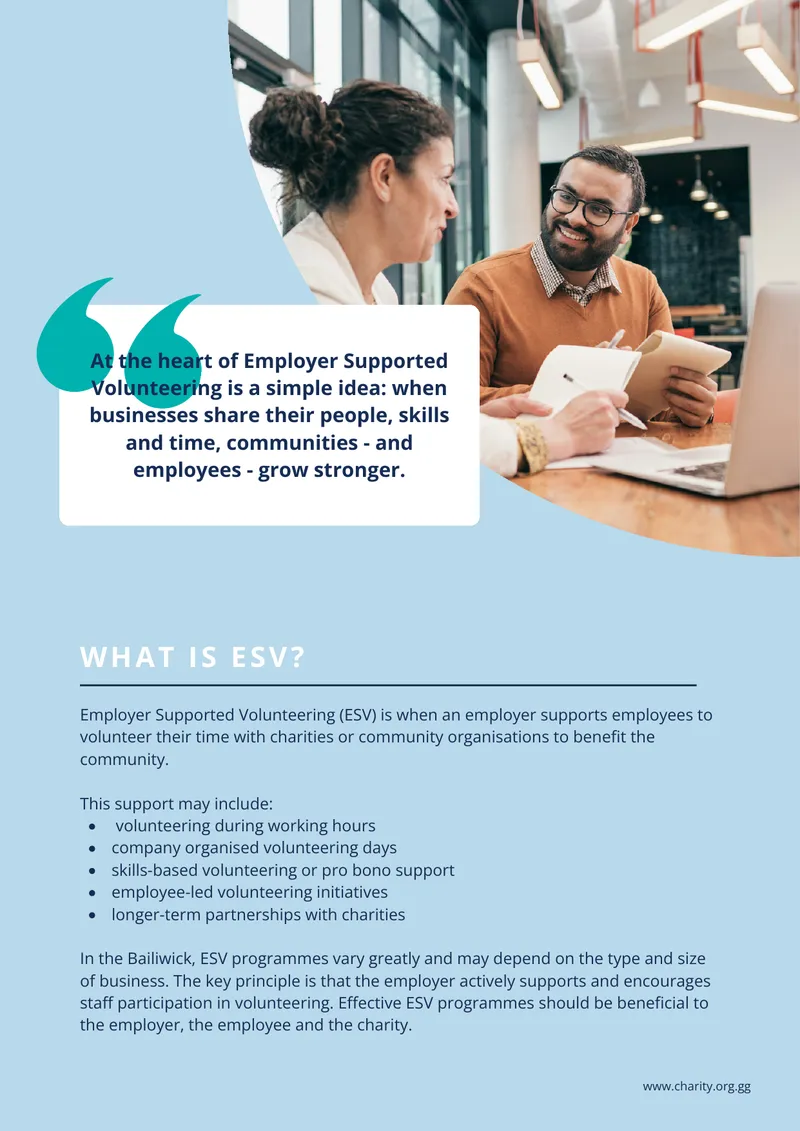 At the heart of Employer Supported Volunteering is a simple idea: when businesses share their people, skills and time, communities - and employees - grow stronger.

WHAT IS ESV?

Employer Supported Volunteering (ESV) is when an employer supports employees to volunteer their time with charities or community organisations to benefit the community.

This support may include:
• volunteering during working hours
• company organised volunteering days
• skills-based volunteering or pro bono support
• employee-led volunteering initiatives
• longer-term partnerships with charities

In the Bailiwick, ESV programmes vary greatly and may depend on the type and size of business. The key principle is that the employer actively supports and encourages staff participation in volunteering. Effective ESV programmes should be beneficial to the employer, the employee and the charity.

www.charity.org.gg